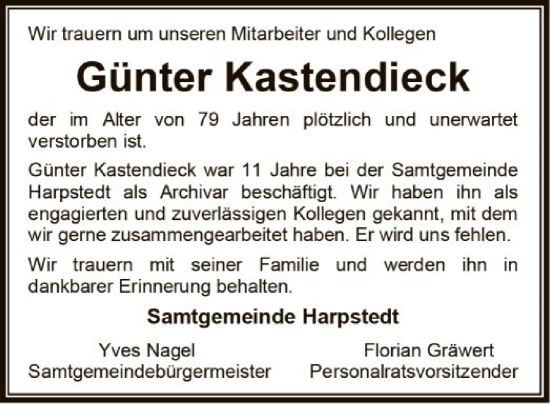 Wir trauern um unseren Mitarbeiter und Kollegen

Günter Kastendieck

der im Alter von 79 Jahren plötzlich und unerwartet verstorben ist.

Günter Kastendieck war 11 Jahre bei der Samtgemeinde Harpstedt als Archivar beschäftigt. Wir haben ihn als engagierten und zuverlässigen Kollegen gekannt, mit dem wir gerne zusammengearbeitet haben. Er wird uns fehlen.

Wir trauern mit seiner Familie und werden ihn in dankbarer Erinnerung behalten.

Samtgemeinde Harpstedt

Yves Nagel
Samtgemeindebürgermeister

Florian Gräwert
Personalratsvorsitzender